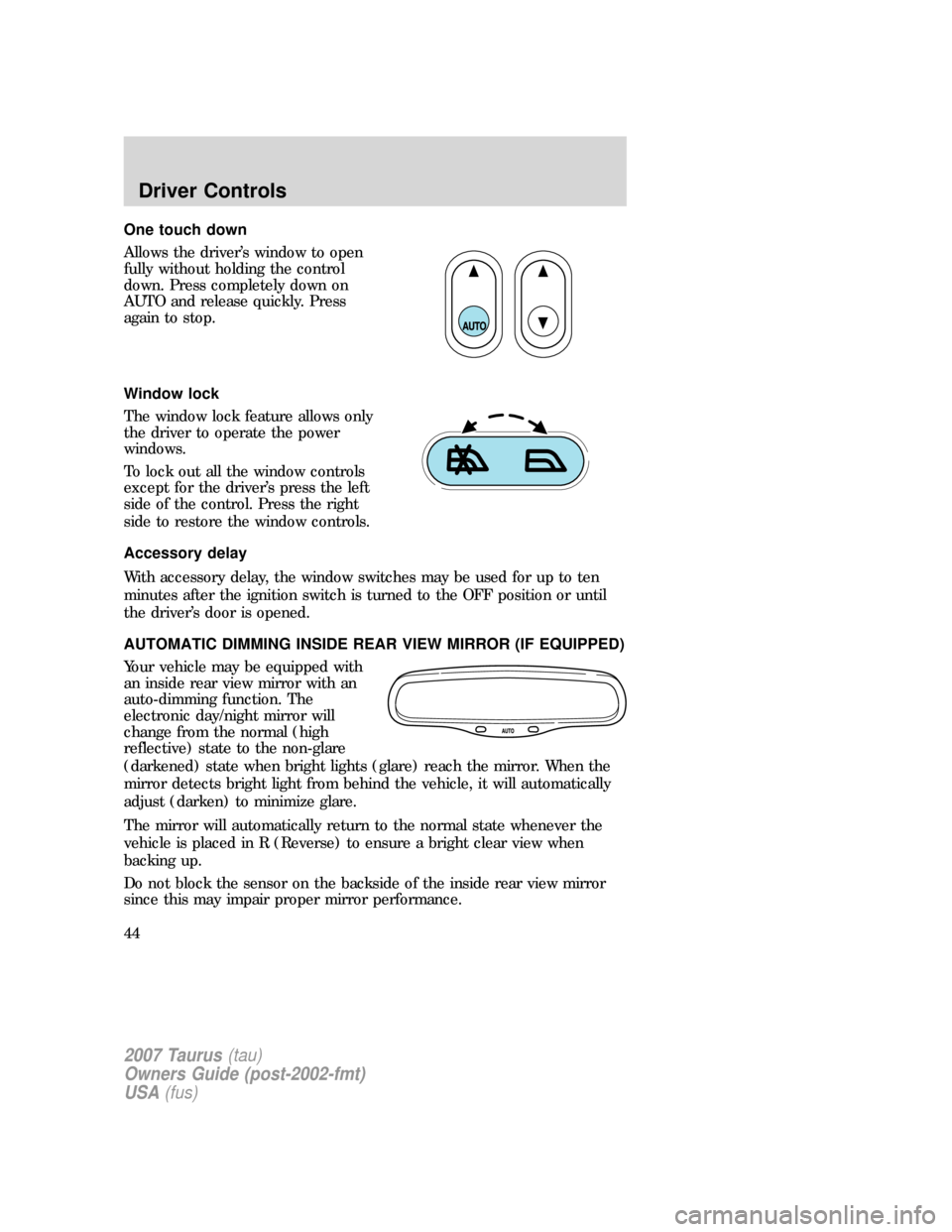 Driver Controls

One touch down

Allows the driver's window to open fully without holding the control down. Press completely down on AUTO and release quickly. Press again to stop.

AUTO

Window lock

The window lock feature allows only the driver to operate the power windows.

To lock out all the window controls except for the driver's press the left side of the control. Press the right side to restore the window controls.

Accessory delay

With accessory delay, the window switches may be used for up to ten minutes after the ignition switch is turned to the OFF position or until the driver's door is opened.

AUTOMATIC DIMMING INSIDE REAR VIEW MIRROR (IF EQUIPPED)

Your vehicle may be equipped with an inside rear view mirror with an auto-dimming function. The electronic day/night mirror will change from the normal (high reflective) state to the non-glare (darkened) state when bright lights (glare) reach the mirror. When the mirror detects bright light from behind the vehicle, it will automatically adjust (darken) to minimize glare.

AUTO

The mirror will automatically return to the normal state whenever the vehicle is placed in R (Reverse) to ensure a bright clear view when backing up.

Do not block the sensor on the backside of the inside rear view mirror since this may impair proper mirror performance.

44

2007 Taurus (tau)
Owners Guide (post-2002-fmt)
USA (fus)

carmanualsonline.info